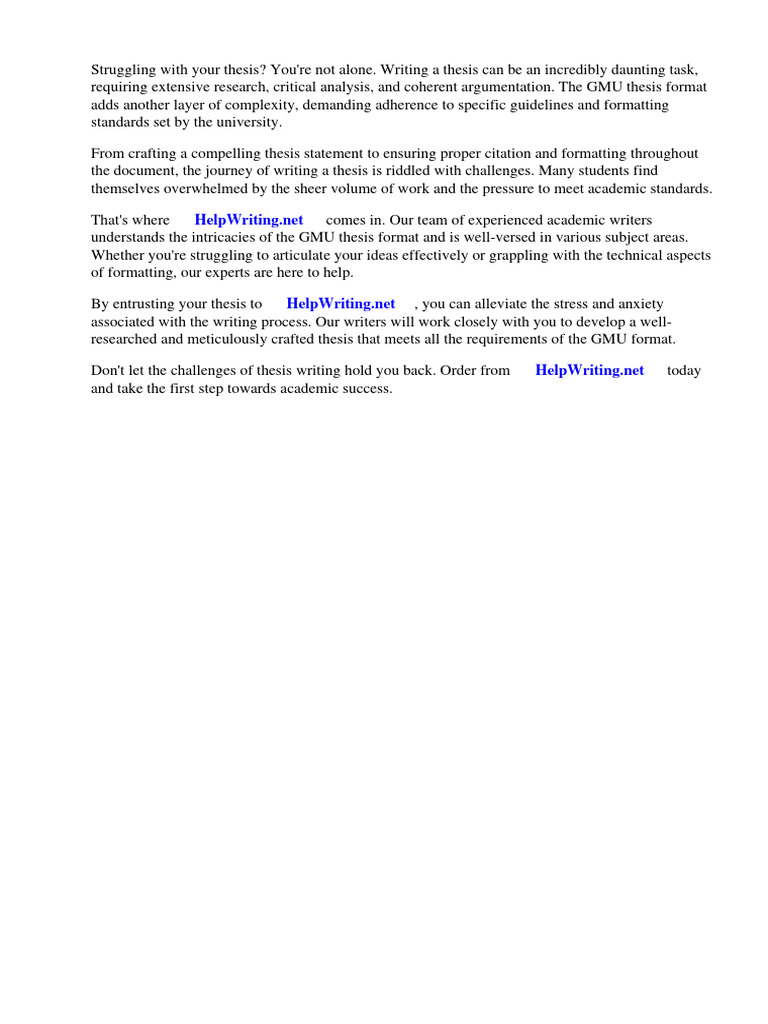 Struggling with your thesis? You're not alone. Writing a thesis can be an incredibly daunting task, requiring extensive research, critical analysis, and coherent argumentation. The GMU thesis format adds another layer of complexity, demanding adherence to specific guidelines and formatting standards set by the university.

From crafting a compelling thesis statement to ensuring proper citation and formatting throughout the document, the journey of writing a thesis is riddled with challenges. Many students find themselves overwhelmed by the sheer volume of work and the pressure to meet academic standards.

That's where HelpWriting.net comes in. Our team of experienced academic writers understands the intricacies of the GMU thesis format and is well-versed in various subject areas. Whether you're struggling to articulate your ideas effectively or grappling with the technical aspects of formatting, our experts are here to help.

By entrusting your thesis to HelpWriting.net , you can alleviate the stress and anxiety associated with the writing process. Our writers will work closely with you to develop a well-researched and meticulously crafted thesis that meets all the requirements of the GMU format.

Don't let the challenges of thesis writing hold you back. Order from HelpWriting.net today and take the first step towards academic success.